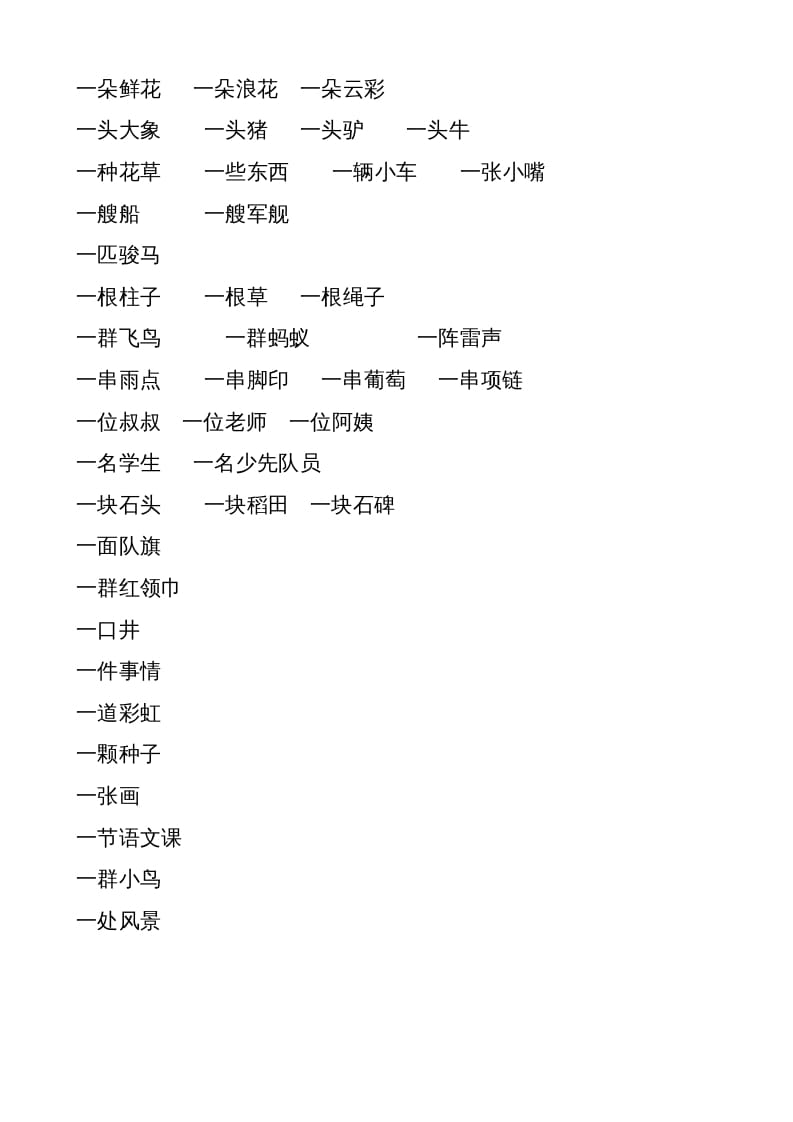 一朵鲜花　一朵浪花　一朵云彩
一头大象　一头猪　一头驴　一头牛
一种花草　一些东西　一辆小车　一张小嘴
一艘船　一艘军舰
一匹骏马
一根柱子　一根草　一根绳子
一群飞鸟　一群蚂蚁　一阵雷声
一串雨点　一串脚印　一串葡萄　一串项链
一位叔叔　一位老师　一位阿姨
一名学生　一名少先队员
一块石头　一块稻田　一块石碑
一面队旗
一群红领巾
一口井
一件事情
一道彩虹
一颗种子
一张画
一节语文课
一群小鸟
一处风景